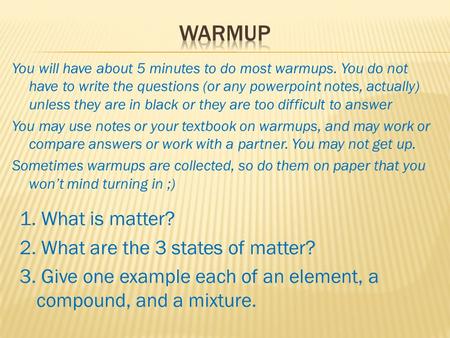 WARMUP

You will have about 5 minutes to do most warmups. You do not have to write the questions (or any powerpoint notes, actually) unless they are in black or they are too difficult to answer

You may use notes or your textbook on warmups, and may work or compare answers or work with a partner. You may not get up.

Sometimes warmups are collected, so do them on paper that you won't mind turning in ;)

1. What is matter?

2. What are the 3 states of matter?

3. Give one example each of an element, a compound, and a mixture.